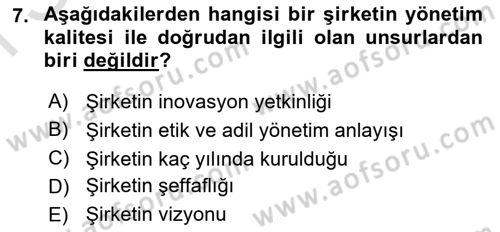 7. Aşağıdakilerden hangisi bir şirketin yönetim kalitesi ile doğrudan ilgili olan unsurlardan biri değildir?

A) Şirketin inovasyon yetkinliği
B) Şirketin etik ve adil yönetim anlayışı
C) Şirketin kaç yılında kurulduğu
D) Şirketin şeffaflığı
E) Şirketin vizyonu

www.aofsoru.com
www.aofsoru.com
www.aofsoru.com
www.aofsoru.com